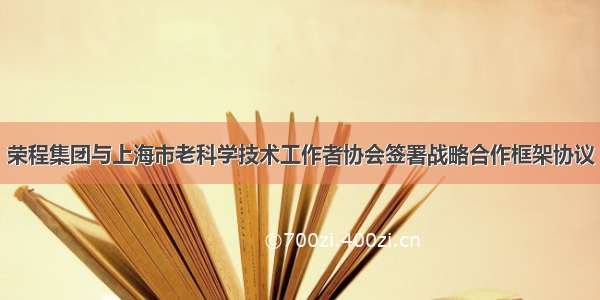 荣程集团与上海市老科学技术工作者协会签署战略合作框架协议

©700zi.400zi.cn